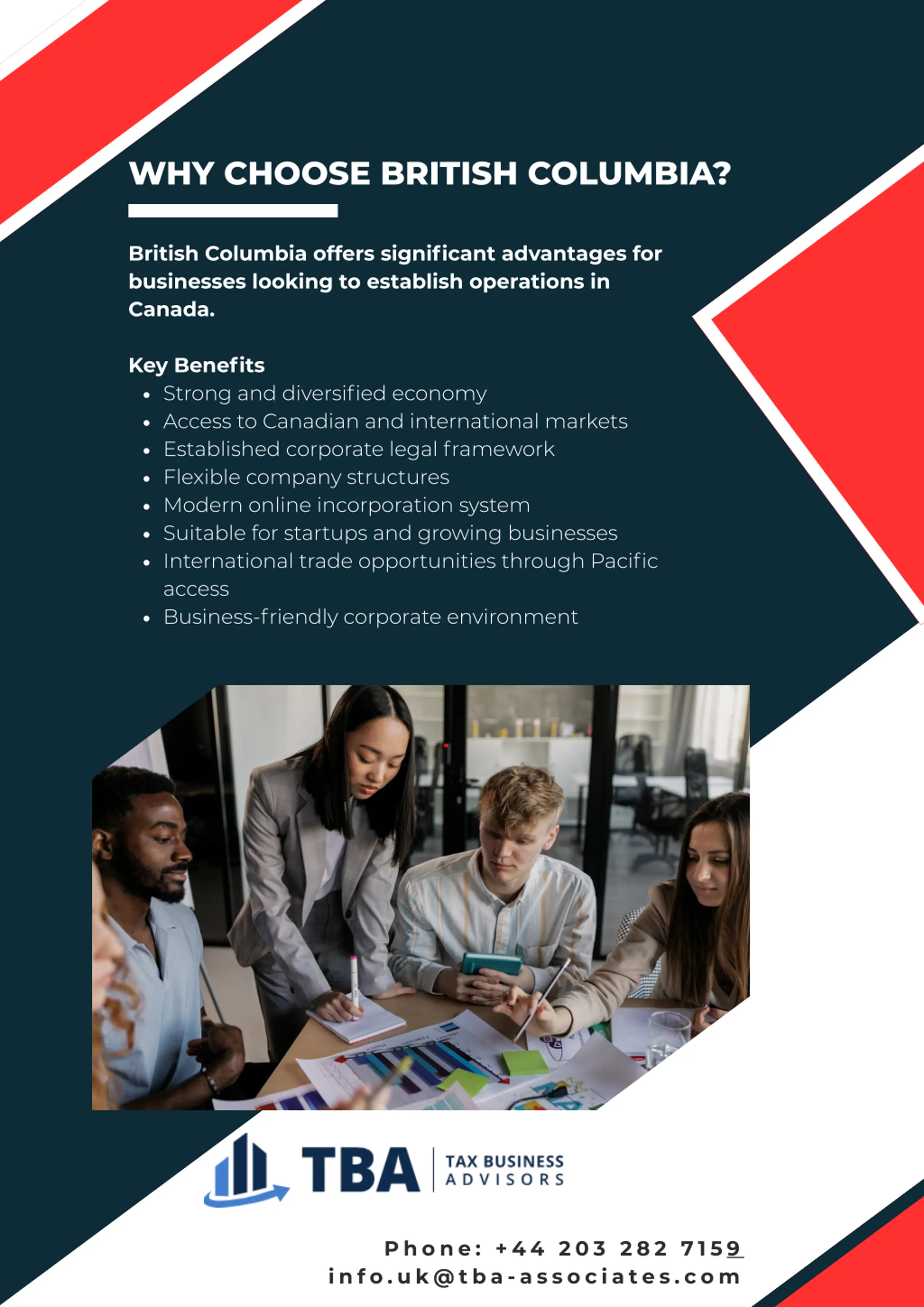 WHY CHOOSE BRITISH COLUMBIA?

British Columbia offers significant advantages for businesses looking to establish operations in Canada.

Key Benefits
• Strong and diversified economy
• Access to Canadian and international markets
• Established corporate legal framework
• Flexible company structures
• Modern online incorporation system
• Suitable for startups and growing businesses
• International trade opportunities through Pacific access
• Business-friendly corporate environment

TBA TAX BUSINESS ADVISORS

Phone: +44 203 282 7159
info.uk@tba-associates.com